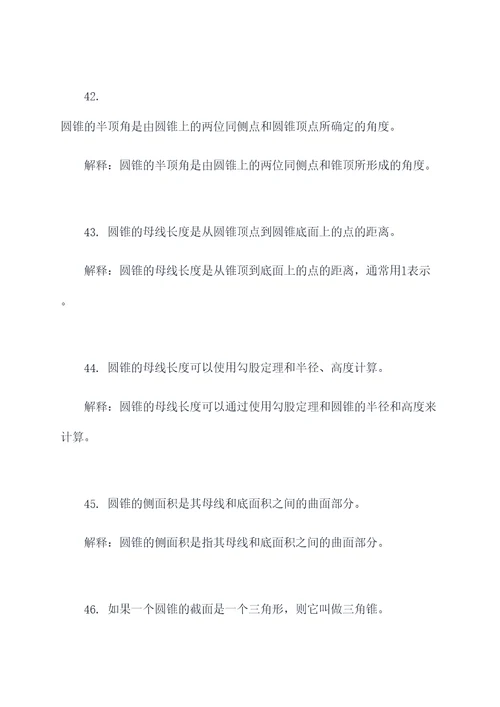 42.

圆锥的半顶角是由圆锥上的两位同侧点和圆锥顶点所确定的角度。

解释：圆锥的半顶角是由圆锥上的两位同侧点和锥顶所形成的角度。

43. 圆锥的母线长度是从圆锥顶点到圆锥底面上的点的距离。

解释：圆锥的母线长度是从锥顶到底面上的点的距离，通常用l表示。

44. 圆锥的母线长度可以使用勾股定理和半径、高度计算。

解释：圆锥的母线长度可以通过使用勾股定理和圆锥的半径和高度来计算。

45. 圆锥的侧面积是其母线和底面积之间的曲面部分。

解释：圆锥的侧面积是指其母线和底面积之间的曲面部分。

46. 如果一个圆锥的截面是一个三角形，则它叫做三角锥。